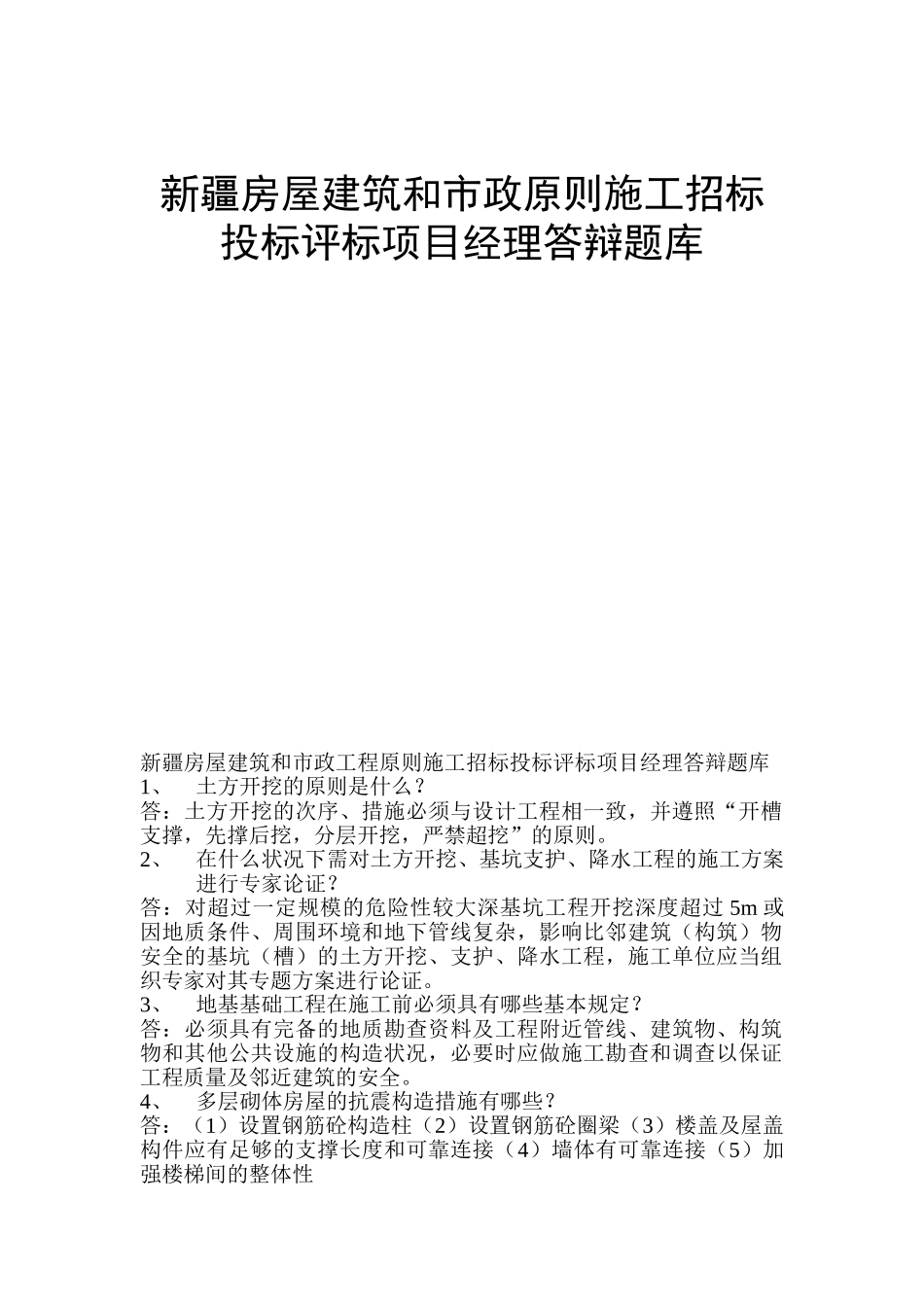 新疆房屋建筑和市政原则施工招标投标评标项目经理答辩题库

新疆房屋建筑和市政工程原则施工招标投标评标项目经理答辩题库

1、 土方开挖的原则是什么？

答：土方开挖的次序、措施必须与设计工程相一致，并遵照“开槽支撑，先撑后挖，分层开挖，严禁超挖”的原则。

2、 在什么状况下需对土方开挖、基坑支护、降水工程的施工方案进行专家论证？

答：对超过一定规模的危险性较大深基坑工程开挖深度超过 5m 或因地质条件、周围环境和地下管线复杂，影响比邻建筑（构筑）物安全的基坑（槽）的土方开挖、支护、降水工程，施工单位应当组织专家对其专题方案进行论证。

3、 地基基础工程在施工前必须具有哪些基本规定？

答：必须具有完备的地质勘查资料及工程附近管线、建筑物、构筑物和其他公共设施的构造状况，必要时应做施工勘查和调查以保证工程质量及邻近建筑的安全。

4、 多层砌体房屋的抗震构造措施有哪些？

答：（1）设置钢筋砼构造柱（2）设置钢筋砼圈梁（3）楼盖及屋盖构件应有足够的支撑长度和可靠连接（4）墙体有可靠连接（5）加强楼梯间的整体性